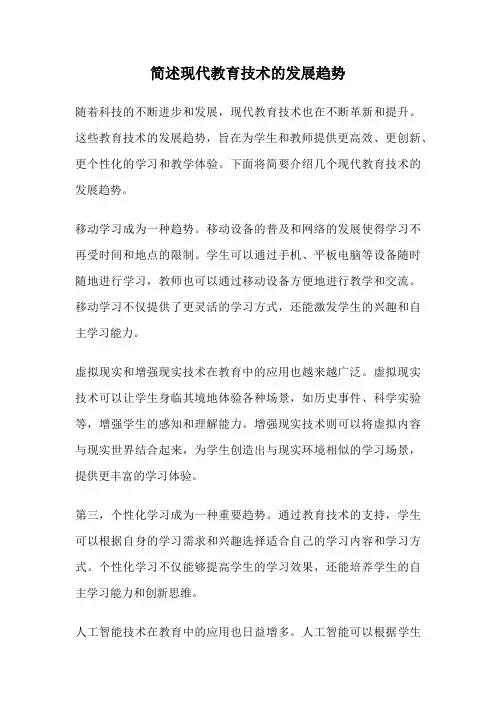 简述现代教育技术的发展趋势

随着科技的不断进步和发展，现代教育技术也在不断革新和提升。这些教育技术的发展趋势，旨在为学生和教师提供更高效、更创新、更个性化的学习和教学体验。下面将简要介绍几个现代教育技术的发展趋势。

移动学习成为一种趋势。移动设备的普及和网络的发展使得学习不再受时间和地点的限制。学生可以通过手机、平板电脑等设备随时随地进行学习，教师也可以通过移动设备方便地进行教学和交流。移动学习不仅提供了更灵活的学习方式，还能激发学生的兴趣和自主学习能力。

虚拟现实和增强现实技术在教育中的应用也越来越广泛。虚拟现实技术可以让学生身临其境地体验各种场景，如历史事件、科学实验等，增强学生的感知和理解能力。增强现实技术则可以将虚拟内容与现实世界结合起来，为学生创造出与现实环境相似的学习场景，提供更丰富的学习体验。

第三，个性化学习成为一种重要趋势。通过教育技术的支持，学生可以根据自身的学习需求和兴趣选择适合自己的学习内容和学习方式。个性化学习不仅能够提高学生的学习效果，还能培养学生的自主学习能力和创新思维。

人工智能技术在教育中的应用也日益增多。人工智能可以根据学生